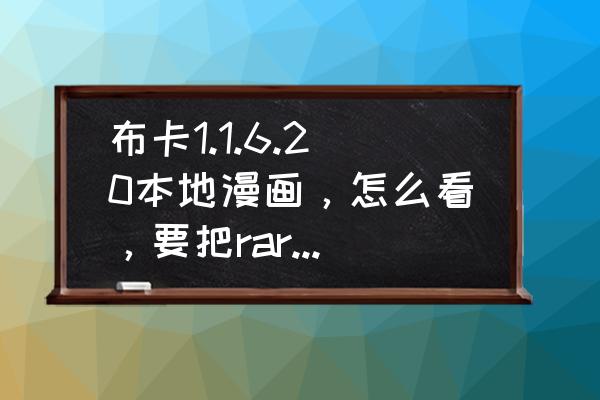 布卡1.1.6.20本地漫画，怎么看，要把rar...